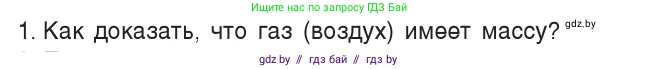 Ищите нас по запросу ГДЗ Бай

1. Как доказать, что газ (воздух) имеет массу? gdz.by

gdz by // гдз бай // гдз by